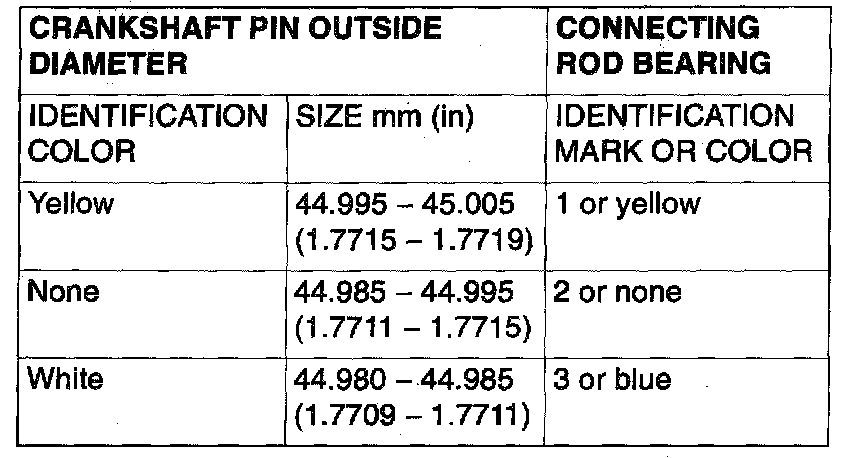 | CRANKSHAFT PIN OUTSIDE DIAMETER | | CONNECTING ROD BEARING |
|---|---|---|
| IDENTIFICATION COLOR | SIZE mm (in) | IDENTIFICATION MARK OR COLOR |
| Yellow | 44.995 – 45.005 (1.7715 – 1.7719) | 1 or yellow |
| None | 44.985 – 44.995 (1.7711 – 1.7715) | 2 or none |
| White | 44.980 – 44.985 (1.7709 – 1.7711) | 3 or blue |